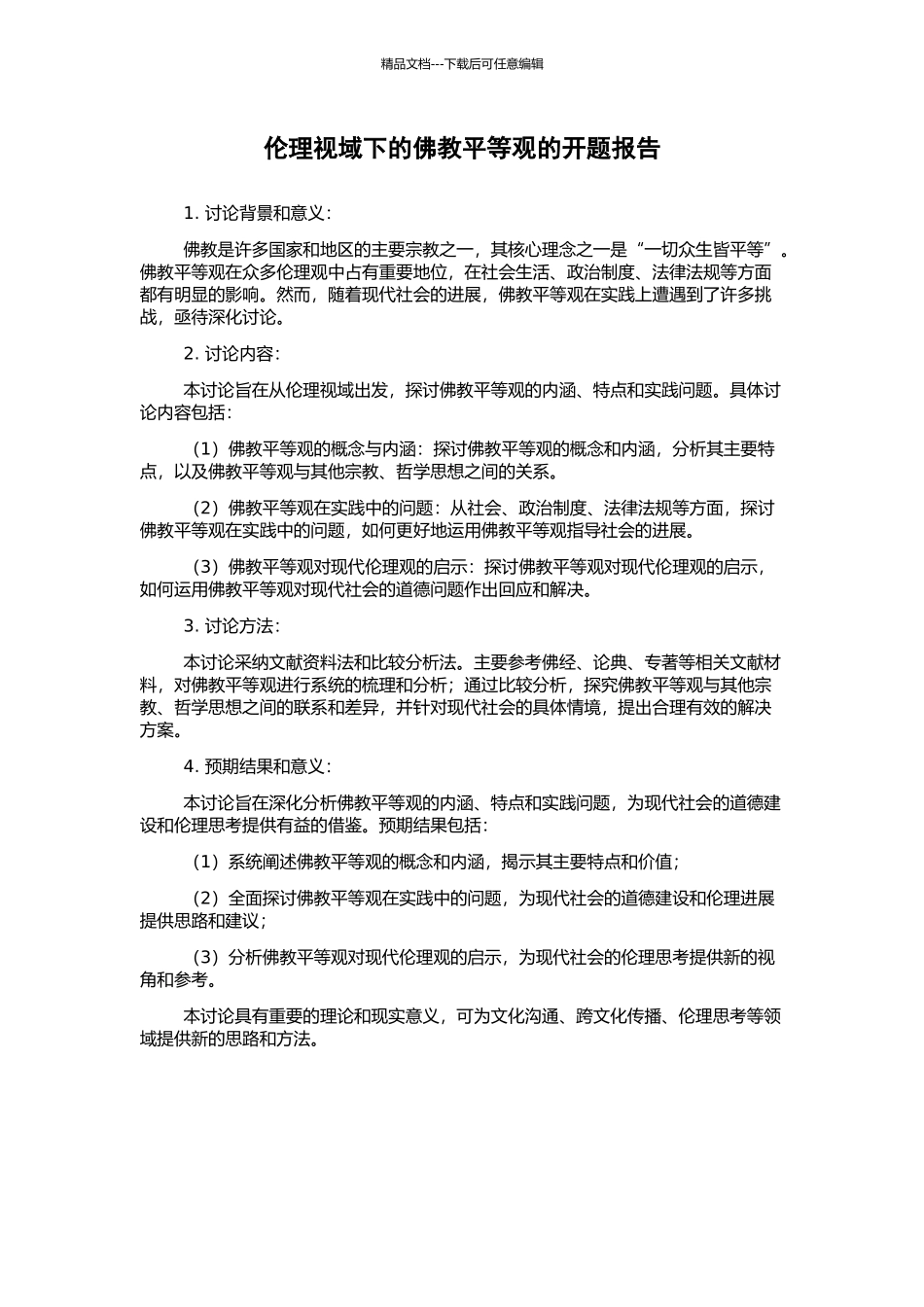 精品文档---下载后可任意编辑

伦理视域下的佛教平等观的开题报告

1. 讨论背景和意义：

佛教是许多国家和地区的主要宗教之一，其核心理念之一是“一切众生皆平等”。佛教平等观在众多伦理观中占有重要地位，在社会生活、政治制度、法律法规等方面都有明显的影响。然而，随着现代社会的进展，佛教平等观在实践上遭遇到了许多挑战，亟待深化讨论。

2. 讨论内容：

本讨论旨在从伦理视域出发，探讨佛教平等观的内涵、特点和实践问题。具体讨论内容包括：

（1）佛教平等观的概念与内涵：探讨佛教平等观的概念和内涵，分析其主要特点，以及佛教平等观与其他宗教、哲学思想之间的关系。

（2）佛教平等观在实践中的问题：从社会、政治制度、法律法规等方面，探讨佛教平等观在实践中的问题，如何更好地运用佛教平等观指导社会的进展。

（3）佛教平等观对现代伦理观的启示：探讨佛教平等观对现代伦理观的启示，如何运用佛教平等观对现代社会的道德问题作出回应和解决。

3. 讨论方法：

本讨论采纳文献资料法和比较分析法。主要参考佛经、论典、专著等相关文献材料，对佛教平等观进行系统的梳理和分析；通过比较分析，探究佛教平等观与其他宗教、哲学思想之间的联系和差异，并针对现代社会的具体情境，提出合理有效的解决方案。

4. 预期结果和意义：

本讨论旨在深化分析佛教平等观的内涵、特点和实践问题，为现代社会的道德建设和伦理思考提供有益的借鉴。预期结果包括：

（1）系统阐述佛教平等观的概念和内涵，揭示其主要特点和价值；

（2）全面探讨佛教平等观在实践中的问题，为现代社会的道德建设和伦理进展提供思路和建议；

（3）分析佛教平等观对现代伦理观的启示，为现代社会的伦理思考提供新的视角和参考。

本讨论具有重要的理论和现实意义，可为文化沟通、跨文化传播、伦理思考等领域提供新的思路和方法。